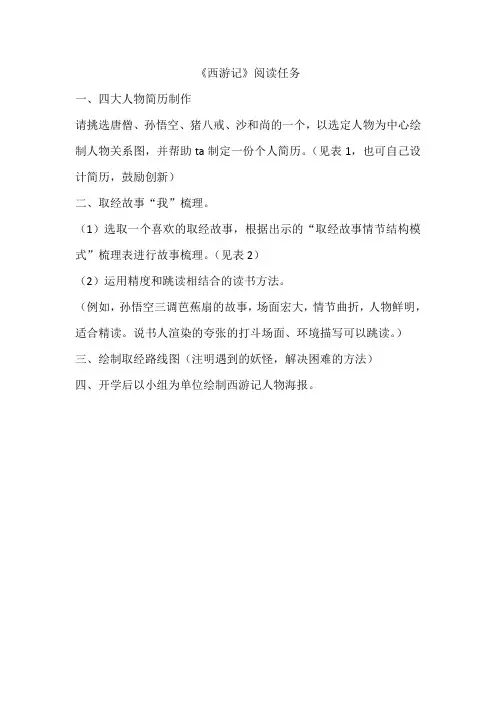 《西游记》阅读任务

一、四大人物简历制作

请挑选唐僧、孙悟空、猪八戒、沙和尚的一个，以选定人物为中心绘制人物关系图，并帮助 ta 制定一份个人简历。（见表 1，也可自己设计简历，鼓励创新）

二、取经故事“我”梳理。

（1）选取一个喜欢的取经故事，根据出示的“取经故事情节结构模式”梳理表进行故事梳理。（见表 2）

（2）运用精度和跳读相结合的读书方法。

（例如，孙悟空三调芭蕉扇的故事，场面宏大，情节曲折，人物鲜明，适合精读。说书人渲染的夸张的打斗场面、环境描写可以跳读。）

三、绘制取经路线图（注明遇到的妖怪，解决困难的方法）

四、开学后以小组为单位绘制西游记人物海报。